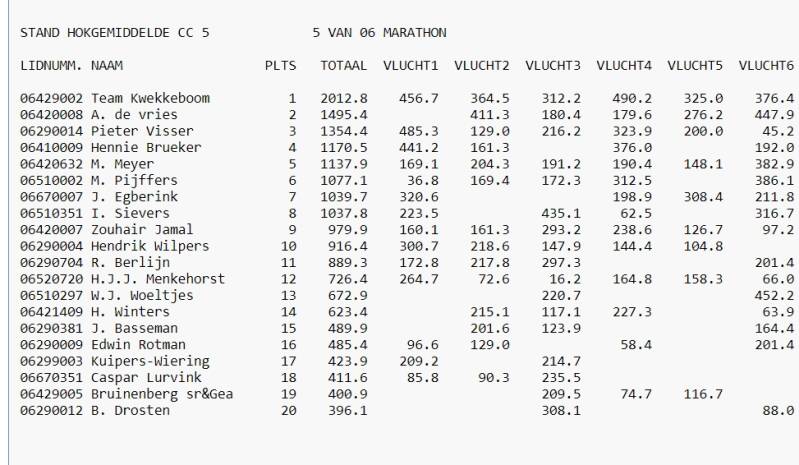 STAND HOKGEMIDDELDE CC 5 5 VAN 06 MARATHON

| LIDNUMM. | NAAM | PLTS | TOTAAL | VLUCHT1 | VLUCHT2 | VLUCHT3 | VLUCHT4 | VLUCHT5 | VLUCHT6 |
|---|---|---|---|---|---|---|---|---|---|
| 06429002 | Team Kwekkeboom | 1 | 2012.8 | 456.7 | 364.5 | 312.2 | 490.2 | 325.0 | 376.4 |
| 06420008 | A. de vries | 2 | 1495.4 | | 411.3 | 180.4 | 179.6 | 276.2 | 447.9 |
| 06290014 | Pieter Visser | 3 | 1354.4 | 485.3 | 129.0 | 216.2 | 323.9 | 200.0 | 45.2 |
| 06410009 | Hennie Brueker | 4 | 1170.5 | 441.2 | 161.3 | | 376.0 | | 192.0 |
| 06420632 | M. Meyer | 5 | 1137.9 | 169.1 | 204.3 | 191.2 | 190.4 | 148.1 | 382.9 |
| 06510002 | M. Pijffers | 6 | 1077.1 | 36.8 | 169.4 | 172.3 | 312.5 | | 386.1 |
| 06670007 | J. Egberink | 7 | 1039.7 | 320.6 | | | 198.9 | 308.4 | 211.8 |
| 06510351 | I. Sievers | 8 | 1037.8 | 223.5 | | 435.1 | 62.5 | | 316.7 |
| 06420007 | Zouhair Jamal | 9 | 979.9 | 160.1 | 161.3 | 293.2 | 238.6 | 126.7 | 97.2 |
| 06290004 | Hendrik Wilpers | 10 | 916.4 | 300.7 | 218.6 | 147.9 | 144.4 | 104.8 | |
| 06290704 | R. Berlijn | 11 | 889.3 | 172.8 | 217.8 | 297.3 | | | 201.4 |
| 06520720 | H.J.J. Menkehorst | 12 | 726.4 | 264.7 | 72.6 | 16.2 | 164.8 | 158.3 | 66.0 |
| 06510297 | W.J. Woeltjes | 13 | 672.9 | | | 220.7 | | | 452.2 |
| 06421409 | H. Winters | 14 | 623.4 | | 215.1 | 117.1 | 227.3 | | 63.9 |
| 06290381 | J. Basseman | 15 | 489.9 | | 201.6 | 123.9 | | | 164.4 |
| 06290009 | Edwin Rotman | 16 | 485.4 | 96.6 | 129.0 | | 58.4 | | 201.4 |
| 06299003 | Kuipers-Wiering | 17 | 423.9 | 209.2 | | 214.7 | | | |
| 06670351 | Caspar Lurvink | 18 | 411.6 | 85.8 | 90.3 | 235.5 | | | |
| 06429005 | Bruinenberg sr&Gea | 19 | 400.9 | | | 209.5 | 74.7 | 116.7 | |
| 06290012 | B. Drosten | 20 | 396.1 | | | 308.1 | | | 88.0 |